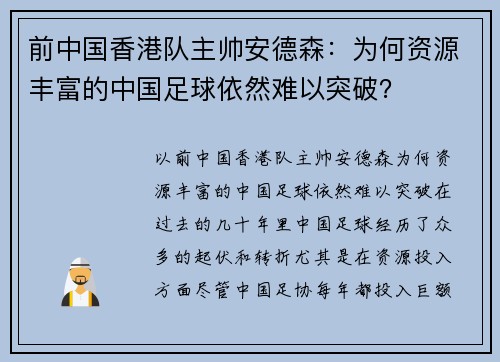 前中国香港队主帅安德森：为何资源丰富的中国足球依然难以突破？

以前中国香港队主帅安德森为何资源丰富的中国足球依然难以突破在过去的几十年里中国足球经历了众多的起伏和转折尤其是在资源投入方面尽管中国足协每年都投入巨额